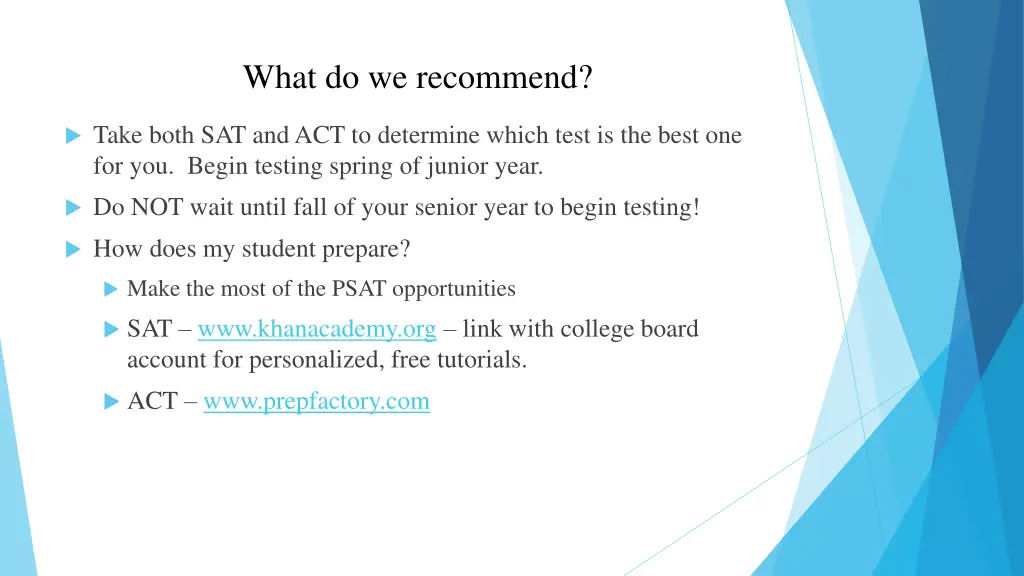 What do we recommend?

Take both SAT and ACT to determine which test is the best one for you. Begin testing spring of junior year.

Do NOT wait until fall of your senior year to begin testing!

How does my student prepare?

Make the most of the PSAT opportunities

SAT – www.khanacademy.org – link with college board account for personalized, free tutorials.

ACT – www.prepfactory.com